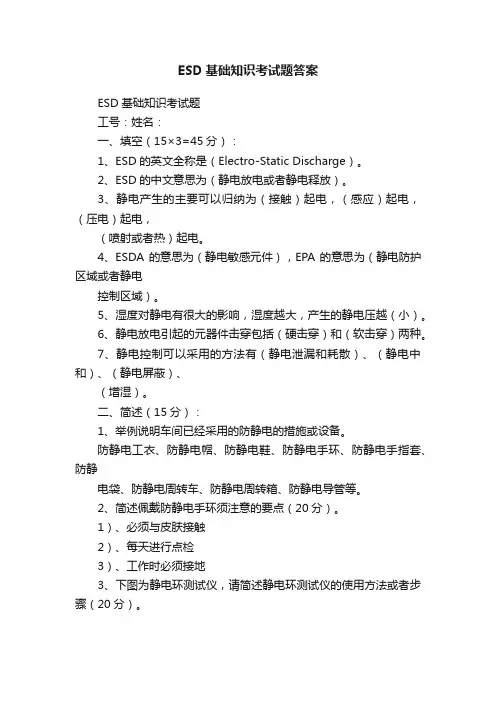 ESD 基础知识考试题答案

ESD 基础知识考试题

工号：姓名：

一、填空（15×3=45 分）：

1、ESD 的英文全称是（Electro-Static Discharge）。

2、ESD 的中文意思为（静电放电或者静电释放）。

3、静电产生的主要可以归纳为（接触）起电，（感应）起电，（压电）起电，

（喷射或者热）起电。

4、ESDA 的意思为（静电敏感元件），EPA 的意思为（静电防护区域或者静电

控制区域）。

5、湿度对静电有很大的影响，湿度越大，产生的静电压越（小）。

6、静电放电引起的元器件击穿包括（硬击穿）和（软击穿）两种。

7、静电控制可以采用的方法有（静电泄漏和耗散）、（静电中和）、（静电屏蔽）、

（增湿）。

二、简述（15 分）：

1、举例说明车间已经采用的防静电的措施或设备。

防静电工衣、防静电帽、防静电鞋、防静电手环、防静电手指套、防静

电袋、防静电周转车、防静电周转箱、防静电导管等。

2、简述佩戴防静电手环须注意的要点（20 分）。

1）、必须与皮肤接触

2）、每天进行点检

3）、工作时必须接地

3、下图为静电环测试仪，请简述静电环测试仪的使用方法或者步骤（20 分）。